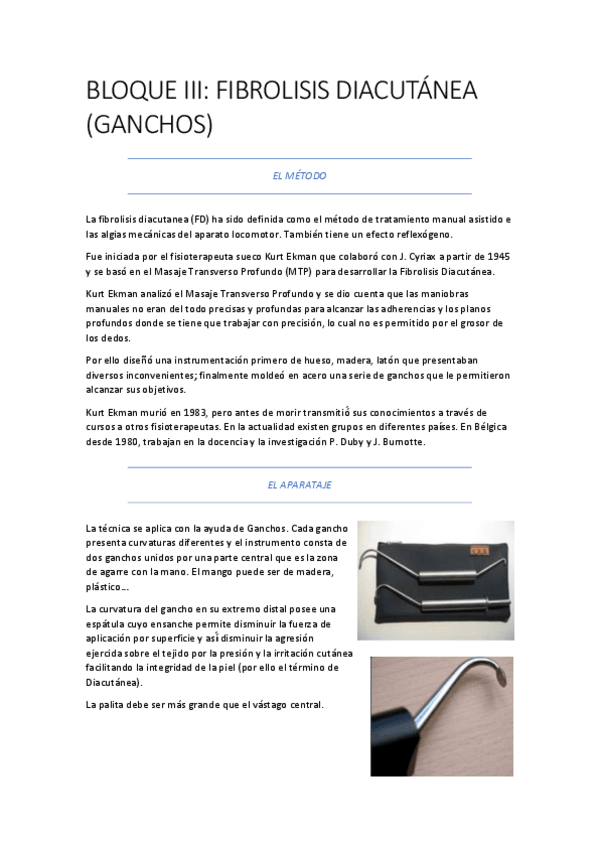 BLOQUE III: FIBROLISIS DIACUTÁNEA (GANCHOS)

EL MÉTODO

La fibrolisis diacutanea (FD) ha sido definida como el método de tratamiento manual asistido e las algias mecánicas del aparato locomotor. También tiene un efecto reflexógeno.

Fue iniciada por el fisioterapeuta sueco Kurt Ekman que colaboró con J. Cyriax a partir de 1945 y se basó en el Masaje Transverso Profundo (MTP) para desarrollar la Fibrolisis Diacutánea.

Kurt Ekman analizó el Masaje Transverso Profundo y se dio cuenta que las maniobras manuales no eran del todo precisas y profundas para alcanzar las adherencias y los planos profundos donde se tiene que trabajar con precisión, lo cual no es permitido por el grosor de los dedos.

Por ello diseñó una instrumentación primero de hueso, madera, latón que presentaban diversos inconvenientes; finalmente moldeó en acero una serie de ganchos que le permitieron alcanzar sus objetivos.

Kurt Ekman murió en 1983, pero antes de morir transmitió sus conocimientos a través de cursos a otros fisioterapeutas. En la actualidad existen grupos en diferentes países. En Bélgica desde 1980, trabajan en la docencia y la investigación P. Duby y J. Burnotte.

EL APARATAJE

La técnica se aplica con la ayuda de Ganchos. Cada gancho presenta curvaturas diferentes y el instrumento consta de dos ganchos unidos por una parte central que es la zona de agarre con la mano. El mango puede ser de madera, plástico…

La curvatura del gancho en su extremo distal posee una espátula cuyo ensanche permite disminuir la fuerza de aplicación por superficie y así disminuir la agresión ejercida sobre el tejido por la presión y la irritación cutánea facilitando la integridad de la piel (por ello el término de Diacutánea).

La palita debe ser más grande que el vástago central.